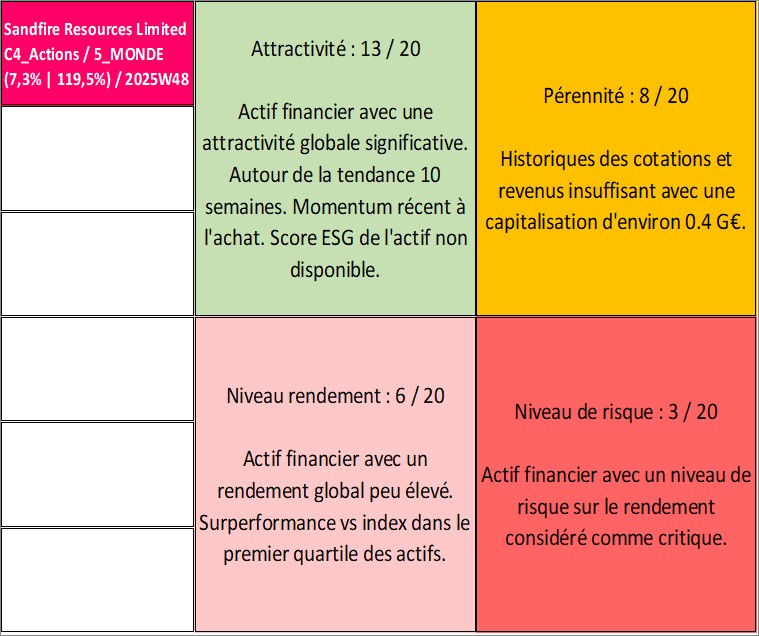 Sandfire Resources Limited C4_Actions / 5_MONDE (7,3% | 119,5%) / 2025W48

Attractivité : 13 / 20

Actif financier avec une attractivité globale significative. Autour de la tendance 10 semaines. Momentum récent à l'achat. Score ESG de l'actif non disponible.

Pérennité : 8 / 20

Historiques des cotations et revenus insuffisant avec une capitalisation d'environ 0.4 G€.

Niveau rendement : 6 / 20

Actif financier avec un rendement global peu élevé. Surperformance vs index dans le premier quartile des actifs.

Niveau de risque : 3 / 20

Actif financier avec un niveau de risque sur le rendement considéré comme critique.